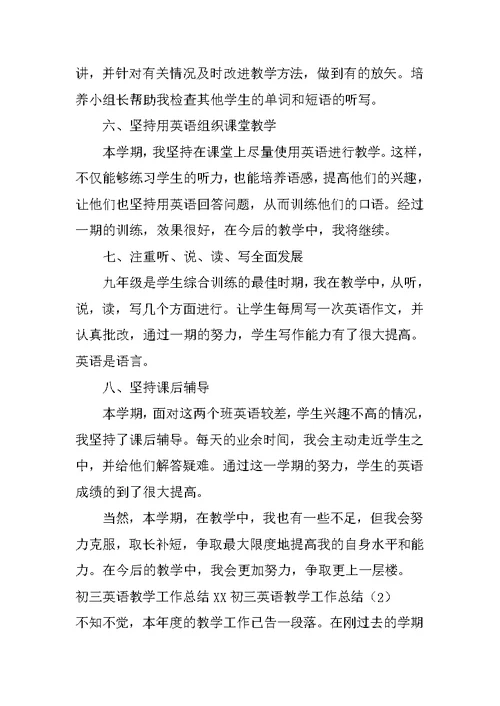 讲，并针对有关情况及时改进教学方法，做到有的放矢。培养小组长帮助我检查其他学生的单词和短语的听写。

六、坚持用英语组织课堂教学

本学期，我坚持在课堂上尽量使用英语进行教学。这样，不仅能够练习学生的听力，也能培养语感，提高他们的兴趣，让他们也坚持用英语回答问题，从而训练他们的口语。经过一期的训练，效果很好，在今后的教学中，我将继续。

七、注重听、说、读、写全面发展

九年级是学生综合训练的最佳时期，我在教学中，从听，说，读，写几个方面进行。让学生每周写一次英语作文，并认真批改，通过一期的努力，学生写作能力有了很大提高。英语是语言。

八、坚持课后辅导

本学期，面对这两个班英语较差，学生兴趣不高的情况，我坚持了课后辅导。每天的业余时间，我会主动走近学生之中，并给他们解答疑难。通过这一学期的努力，学生的英语成绩的到了很大提高。

当然，本学期，在教学中，我也有一些不足，但我会努力克服，取长补短，争取最大限度地提高我的自身水平和能力。在今后的教学中，我会更加努力，争取更上一层楼。

初三英语教学工作总结 XX 初三英语教学工作总结（2）

不知不觉，本年度的教学工作已告一段落。在刚过去的学期